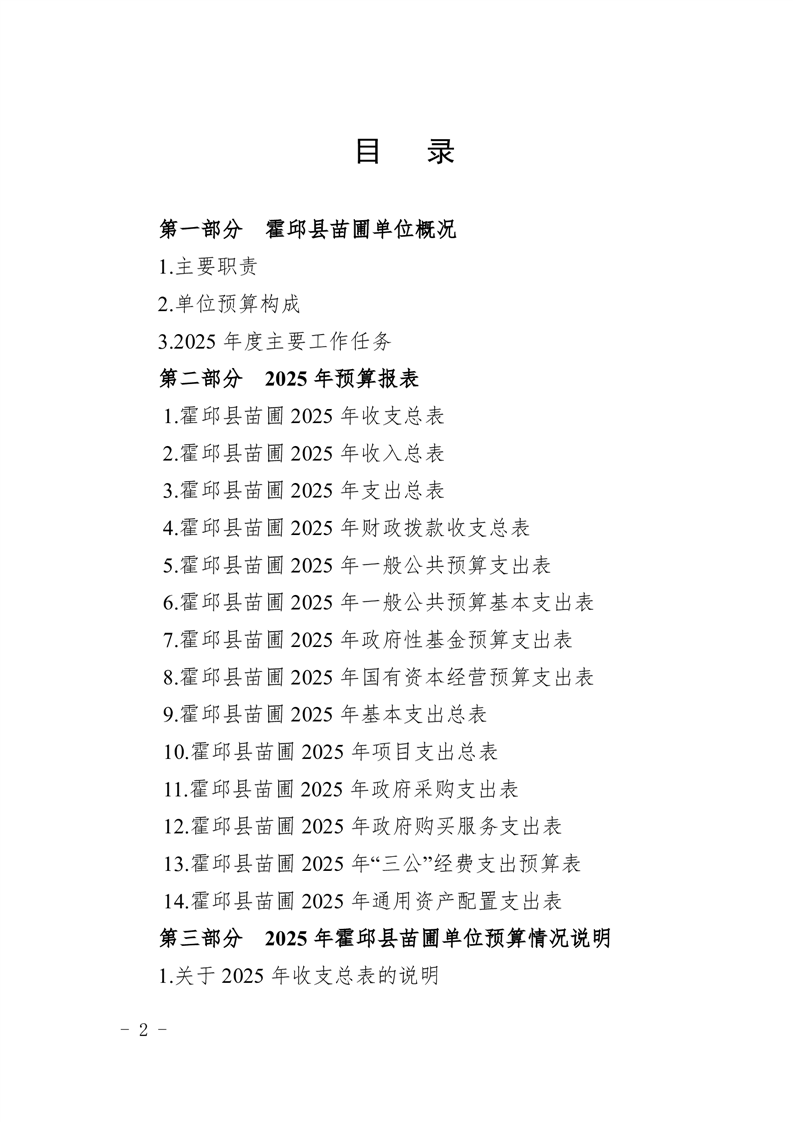 目 录

第一部分 霍邱县苗圃单位概况

1.主要职责

2.单位预算构成

3.2025 年度主要工作任务

第二部分 2025 年预算报表

1.霍邱县苗圃 2025 年收支总表

2.霍邱县苗圃 2025 年收入总表

3.霍邱县苗圃 2025 年支出总表

4.霍邱县苗圃 2025 年财政拨款收支总表

5.霍邱县苗圃 2025 年一般公共预算支出表

6.霍邱县苗圃 2025 年一般公共预算基本支出表

7.霍邱县苗圃 2025 年政府性基金预算支出表

8.霍邱县苗圃 2025 年国有资本经营预算支出表

9.霍邱县苗圃 2025 年基本支出总表

10.霍邱县苗圃 2025 年项目支出总表

11.霍邱县苗圃 2025 年政府采购支出表

12.霍邱县苗圃 2025 年政府购买服务支出表

13.霍邱县苗圃 2025 年“三公”经费支出预算表

14.霍邱县苗圃 2025 年通用资产配置支出表

第三部分 2025 年霍邱县苗圃单位预算情况说明

1.关于 2025 年收支总表的说明

- 2 -